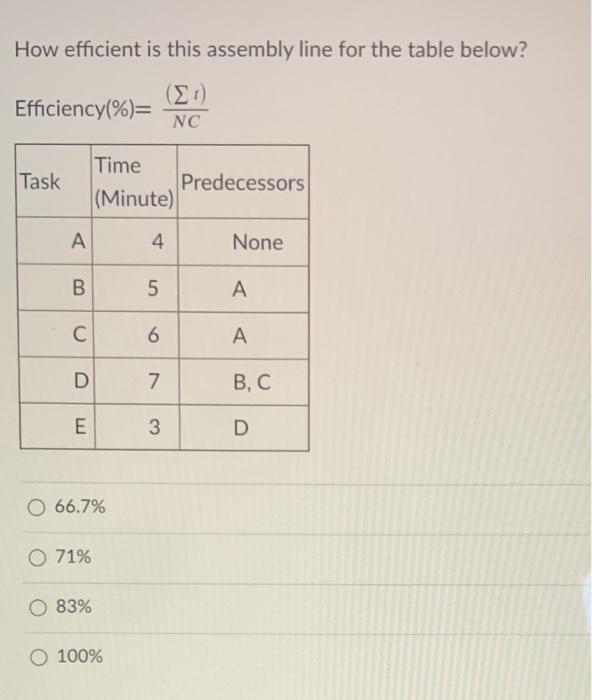 How efficient is this assembly line for the table below?

Efficiency(%)= $\frac{(\sum t)}{NC}$

| Task | Time (Minute) | Predecessors |
|---|---|---|
| A | 4 | None |
| B | 5 | A |
| C | 6 | A |
| D | 7 | B, C |
| E | 3 | D |

○ 66.7%

○ 71%

○ 83%

○ 100%